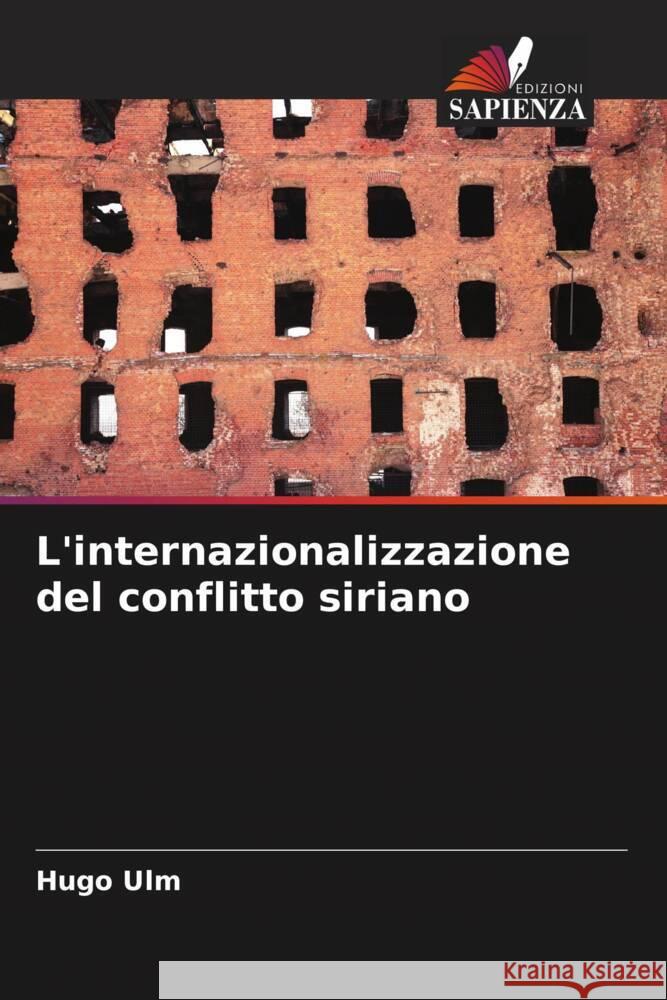 EDIZIONI
SAPIENZA

L'internazionalizzazione del conflitto siriano

Hugo Ulm